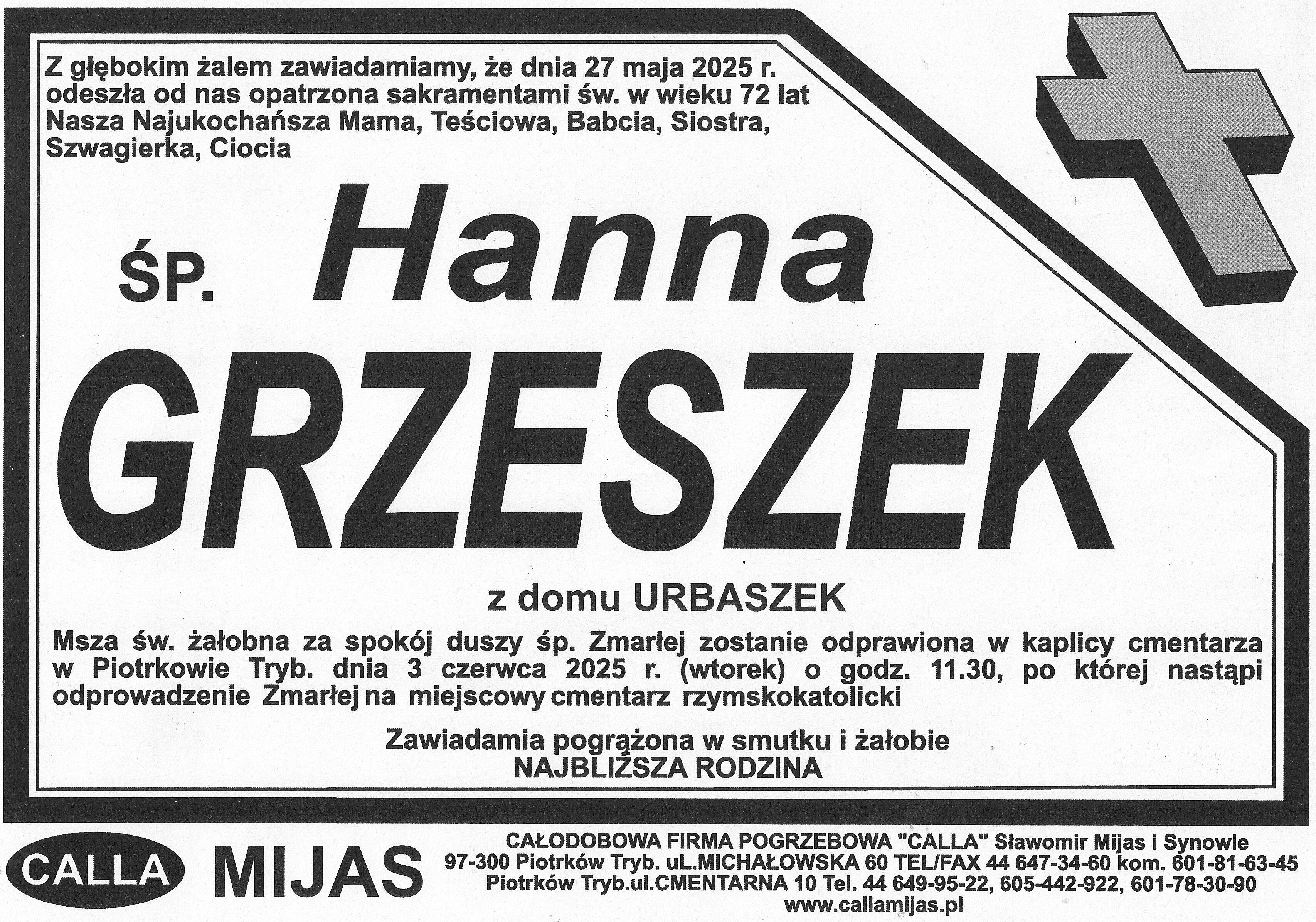 Z głębokim żalem zawiadamiamy, że dnia 27 maja 2025 r. odeszła od nas opatrzona sakramentami św. w wieku 72 lat Nasza Najukochańsza Mama, Teściowa, Babcia, Siostra, Szwagierka, Ciocia

ŚP. Hanna

GRZESZEK

z domu URBASZEK

Msza św. żałobna za spokój duszy śp. Zmarłej zostanie odprawiona w kaplicy cmentarza w Piotrkowie Tryb. dnia 3 czerwca 2025 r. (wtorek) o godz. 11.30, po której nastąpi odprowadzenie Zmarłej na miejscowy cmentarz rzymskokatolicki

Zawiadamia pogrążona w smutku i żałobie
NAJBLIŻSZA RODZINA

CALLA MIJAS

CAŁODOBOWA FIRMA POGRZEBOWA "CALLA" Sławomir Mijas i Synowie
97-300 Piotrków Tryb. uL.MICHAŁOWSKA 60 TEL/FAX 44 647-34-60 kom. 601-81-63-45
Piotrków Tryb.ul.CMENTARNA 10 Tel. 44 649-95-22, 605-442-922, 601-78-30-90
www.callamijas.pl